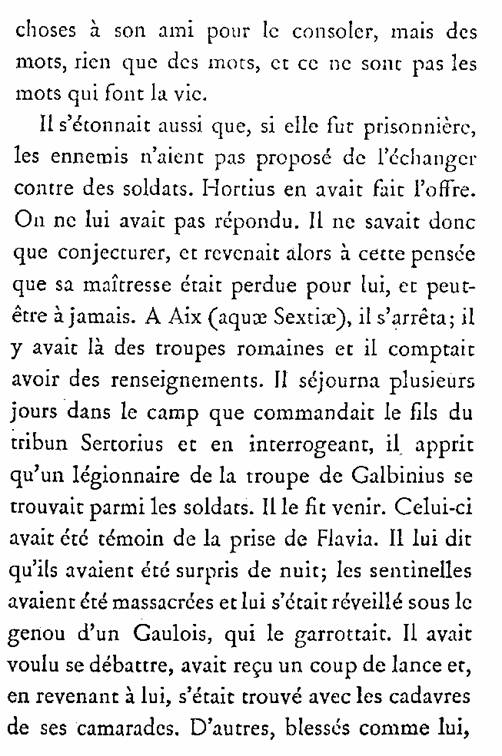 choses à son ami pour le consoler, mais des mots, rien que des mots, et ce ne sont pas les mots qui font la vie.

Il s'étonnait aussi que, si elle fut prisonnière, les ennemis n'aient pas proposé de l'échanger contre des soldats. Hortius en avait fait l'offre. On ne lui avait pas répondu. Il ne savait donc que conjecturer, et revenait alors à cette pensée que sa maîtresse était perdue pour lui, et peut-être à jamais. A Aix (aquæ Sextiæ), il s'arrêta; il y avait là des troupes romaines et il comptait avoir des renseignements. Il séjourna plusieurs jours dans le camp que commandait le fils du tribun Sertorius et en interrogeant, il apprit qu'un légionnaire de la troupe de Galbinius se trouvait parmi les soldats. Il le fit venir. Celui-ci avait été témoin de la prise de Flavia. Il lui dit qu'ils avaient été surpris de nuit; les sentinelles avaient été massacrées et lui s'était réveillé sous le genou d'un Gaulois, qui le garrottait. Il avait voulu se débattre, avait reçu un coup de lance et, en revenant à lui, s'était trouvé avec les cadavres de ses camarades. D'autres, blessés comme lui,